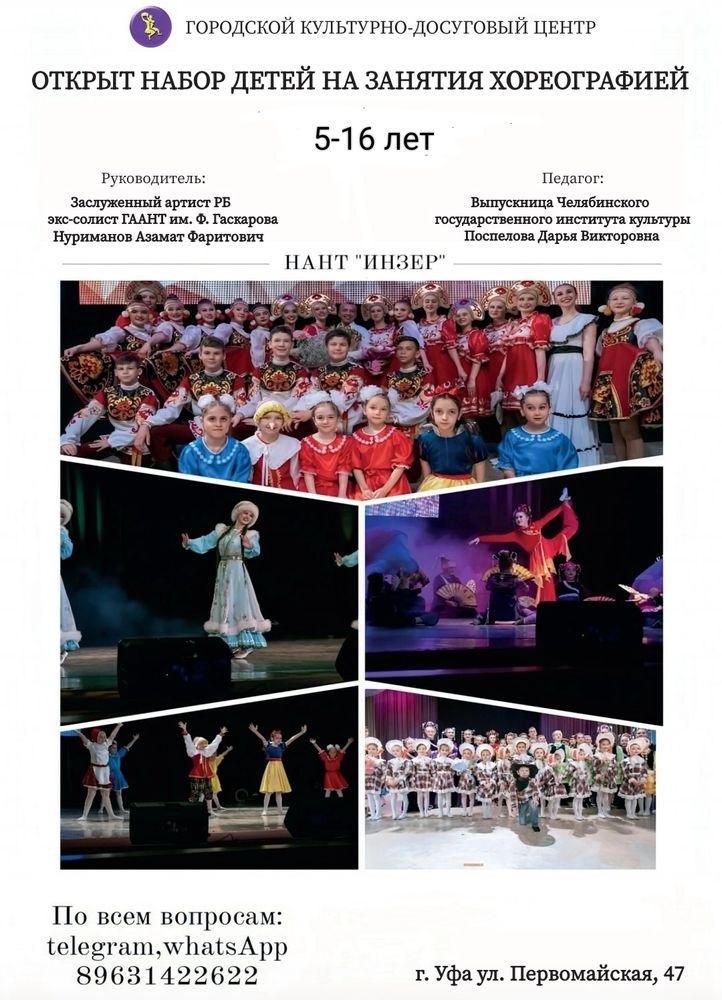 ГОРОДСКОЙ КУЛЬТУРНО-ДОСУГОВЫЙ ЦЕНТР

ОТКРЫТ НАБОР ДЕТЕЙ НА ЗАНЯТИЯ ХОРЕОГРАФИЕЙ

5-16 лет

Руководитель:
Заслуженный артист РБ
экс-солист ГААНТ им. Ф. Гаскарова
Нуриманов Азамат Фаритович

Педагог:
Выпускница Челябинского государственного института культуры
Поспелова Дарья Викторовна

НАНТ "ИНЗЕР"

По всем вопросам:
telegram,whatsApp
89631422622

г. Уфа ул. Первомайская, 47